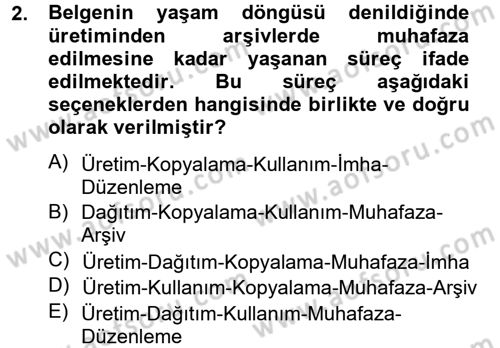 2. Belgenin yaşam döngüsü denildiğinde üretiminden arşivlerde muhafaza edilmesine kadar yaşanan süreç ifade edilmektedir. Bu süreç aşağıdaki seçeneklerden hangisinde birlikte ve doğru olarak verilmiştir?

A) Üretim-Kopyalama-Kullanım-İmha-Düzenleme
B) Dağıtım-Kopyalama-Kullanım-Muhafaza-Arşiv
C) Üretim-Dağıtım-Kopyalama-Muhafaza-İmha
D) Üretim-Kullanım-Kopyalama-Muhafaza-Arşiv
E) Üretim-Dağıtım-Kullanım-Muhafaza-Düzenleme

www.aofsoru.com